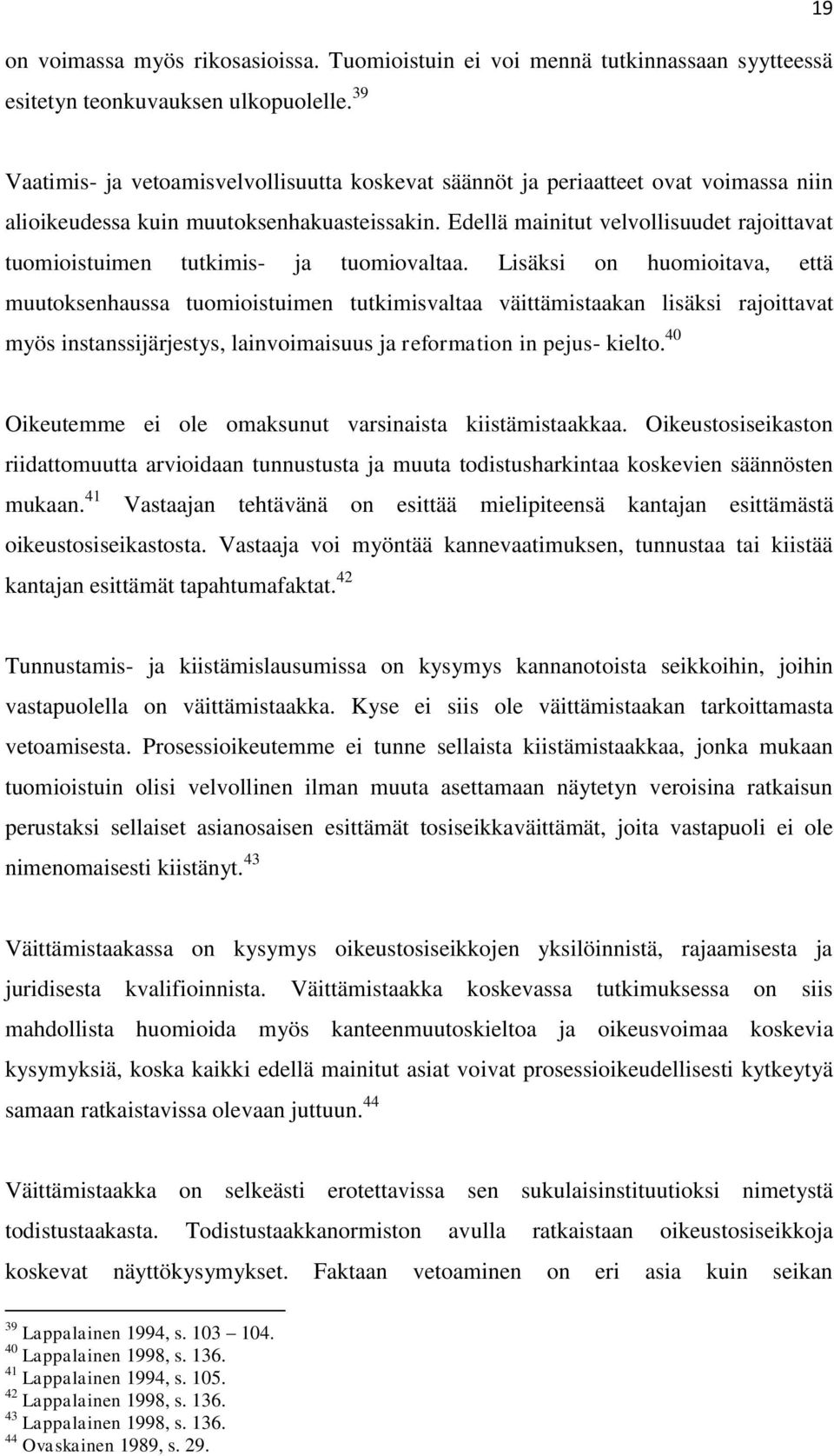 19

on voimassa myös rikosasioissa. Tuomioistuin ei voi mennä tutkinnassaan syytteessä esitetyn teonkuvauksen ulkopuolelle.$^{39}$

Vaatimis- ja vetoamisvelvollisuutta koskevat säännöt ja periaatteet ovat voimassa niin alioikeudessa kuin muutoksenhakuasteissakin. Edellä mainitut velvollisuudet rajoittavat tuomioistuimen tutkimis- ja tuomiovaltaa. Lisäksi on huomioitava, että muutoksenhaussa tuomioistuimen tutkimisvaltaa väittämistaakan lisäksi rajoittavat myös instanssijärjestys, lainvoimaisuus ja reformation in pejus- kielto.$^{40}$

Oikeutemme ei ole omaksunut varsinaista kiistämistaakkaa. Oikeustosiseikaston riidattomuutta arvioidaan tunnustusta ja muuta todistusharkintaa koskevien säännösten mukaan.$^{41}$ Vastaajan tehtävänä on esittää mielipiteensä kantajan esittämästä oikeustosiseikastosta. Vastaaja voi myöntää kannevaatimuksen, tunnustaa tai kiistää kantajan esittämät tapahtumafaktat.$^{42}$

Tunnustamis- ja kiistämislausumissa on kysymys kannanotoista seikkoihin, joihin vastapuolella on väittämistaakka. Kyse ei siis ole väittämistaakan tarkoittamasta vetoamisesta. Prosessioikeutemme ei tunne sellaista kiistämistaakkaa, jonka mukaan tuomioistuin olisi velvollinen ilman muuta asettamaan näytetyn veroisina ratkaisun perustaksi sellaiset asianosaisen esittämät tosiseikkaväittämät, joita vastapuoli ei ole nimenomaisesti kiistänyt.$^{43}$

Väittämistaakassa on kysymys oikeustosiseikkojen yksilöinnistä, rajaamisesta ja juridisesta kvalifioinnista. Väittämistaakka koskevassa tutkimuksessa on siis mahdollista huomioida myös kanteenmuutoskieltoa ja oikeusvoimaa koskevia kysymyksiä, koska kaikki edellä mainitut asiat voivat prosessioikeudellisesti kytkeytyä samaan ratkaistavissa olevaan juttuun.$^{44}$

Väittämistaakka on selkeästi erotettavissa sen sukulaisinstituutioksi nimetystä todistustaakasta. Todistustaakkanormiston avulla ratkaistaan oikeustosiseikkoja koskevat näyttökysymykset. Faktaan vetoaminen on eri asia kuin seikan

$^{39}$ Lappalainen 1994, s. 103 – 104.
$^{40}$ Lappalainen 1998, s. 136.
$^{41}$ Lappalainen 1994, s. 105.
$^{42}$ Lappalainen 1998, s. 136.
$^{43}$ Lappalainen 1998, s. 136.
$^{44}$ Ovaskainen 1989, s. 29.